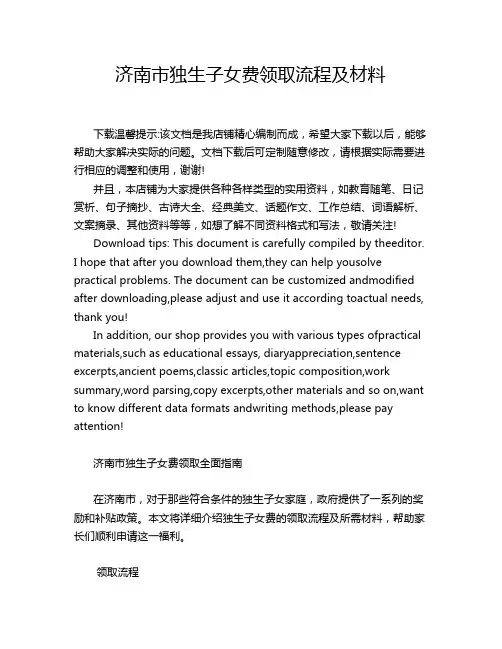 济南市独生子女费领取流程及材料

下载温馨提示:该文档是我店铺精心编制而成，希望大家下载以后，能够帮助大家解决实际的问题。文档下载后可定制随意修改，请根据实际需要进行相应的调整和使用，谢谢!

并且，本店铺为大家提供各种各样类型的实用资料，如教育随笔、日记赏析、句子摘抄、古诗大全、经典美文、话题作文、工作总结、词语解析、文案摘录、其他资料等等，如想了解不同资料格式和写法，敬请关注!

Download tips: This document is carefully compiled by theeditor. I hope that after you download them,they can help yousolve practical problems. The document can be customized andmodified after downloading,please adjust and use it according toactual needs, thank you!

In addition, our shop provides you with various types ofpractical materials,such as educational essays, diaryappreciation,sentence excerpts,ancient poems,classic articles,topic composition,work summary,word parsing,copy excerpts,other materials and so on,want to know different data formats andwriting methods,please pay attention!

济南市独生子女费领取全面指南

在济南市，对于那些符合条件的独生子女家庭，政府提供了一系列的奖励和补贴政策。本文将详细介绍独生子女费的领取流程及所需材料，帮助家长们顺利申请这一福利。

领取流程